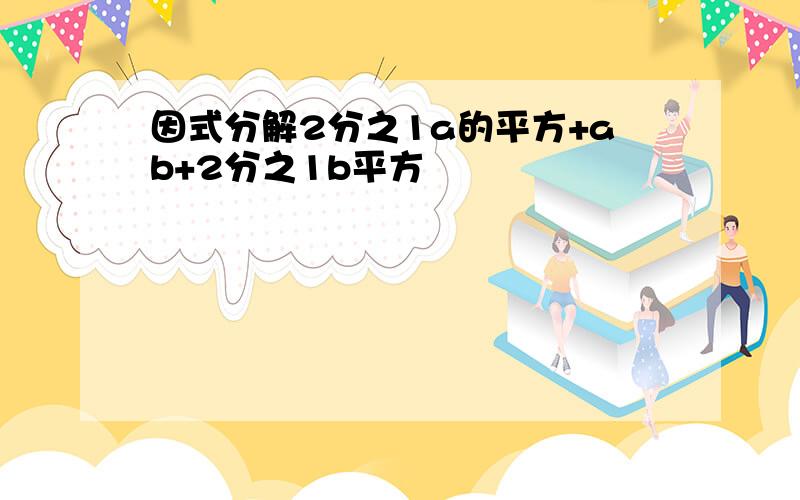 因式分解2分之1a的平方+ab+2分之1b平方